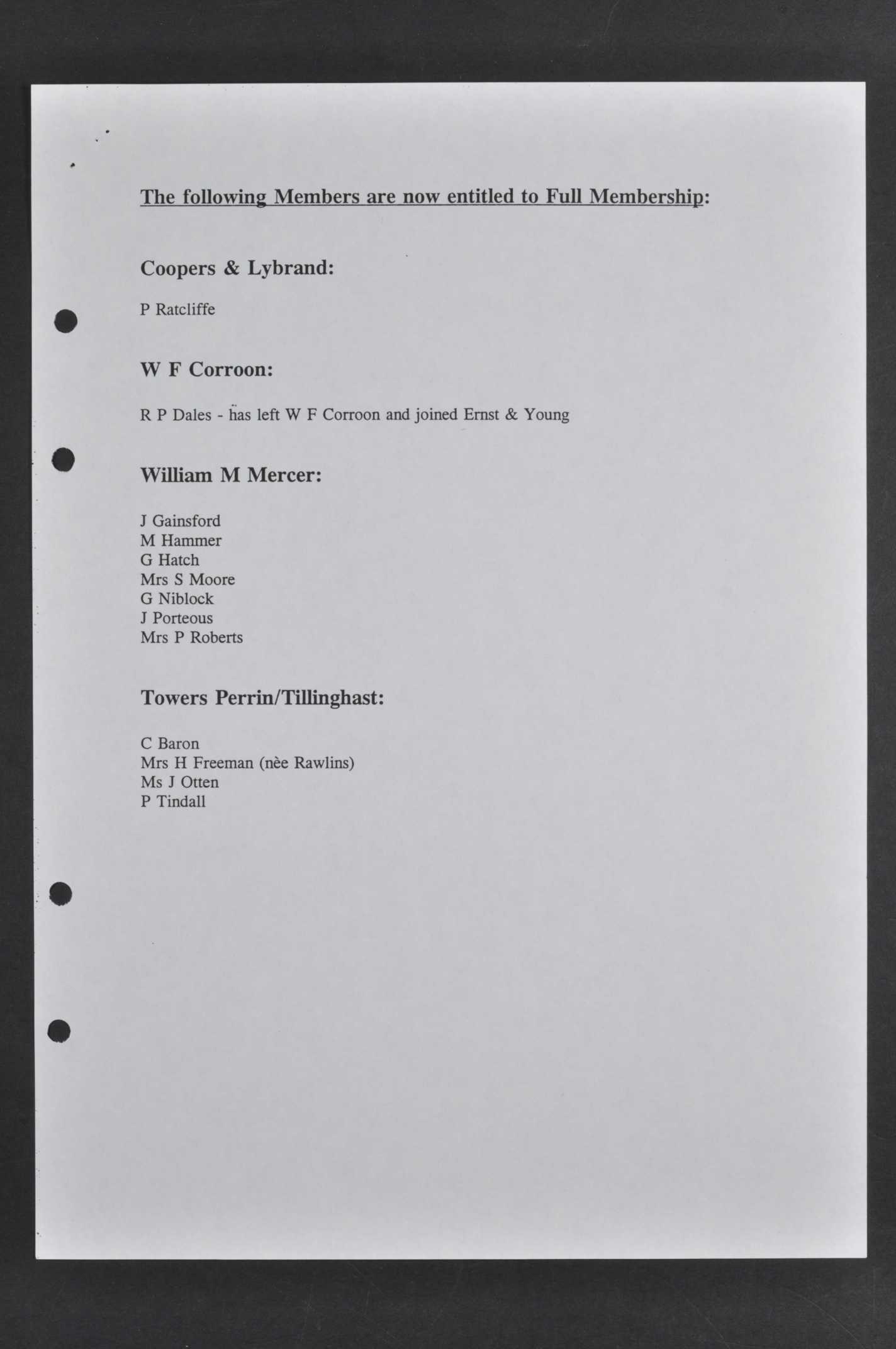 The following Members are now entitled to Full Membership:

Coopers & Lybrand:

P Ratcliffe

W F Corroon:

R P Dales - has left W F Corroon and joined Ernst & Young

William M Mercer:

J Gainsford
M Hammer
G Hatch
Mrs S Moore
G Niblock
J Porteous
Mrs P Roberts

Towers Perrin/Tillinghast:

C Baron
Mrs H Freeman (nèe Rawlins)
Ms J Otten
P Tindall